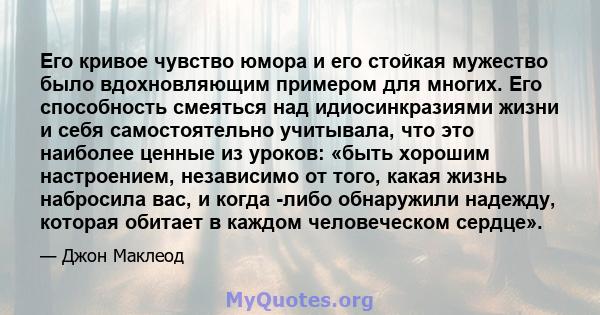 Его кривое чувство юмора и его стойкая мужество было вдохновляющим примером для многих. Его способность смеяться над идиосинкразиями жизни и себя самостоятельно учитывала, что это наиболее ценные из уроков: «быть хорошим настроением, независимо от того, какая жизнь набросила вас, и когда -либо обнаружили надежду, которая обитает в каждом человеческом сердце».

— Джон Маклеод

MyQuotes.org